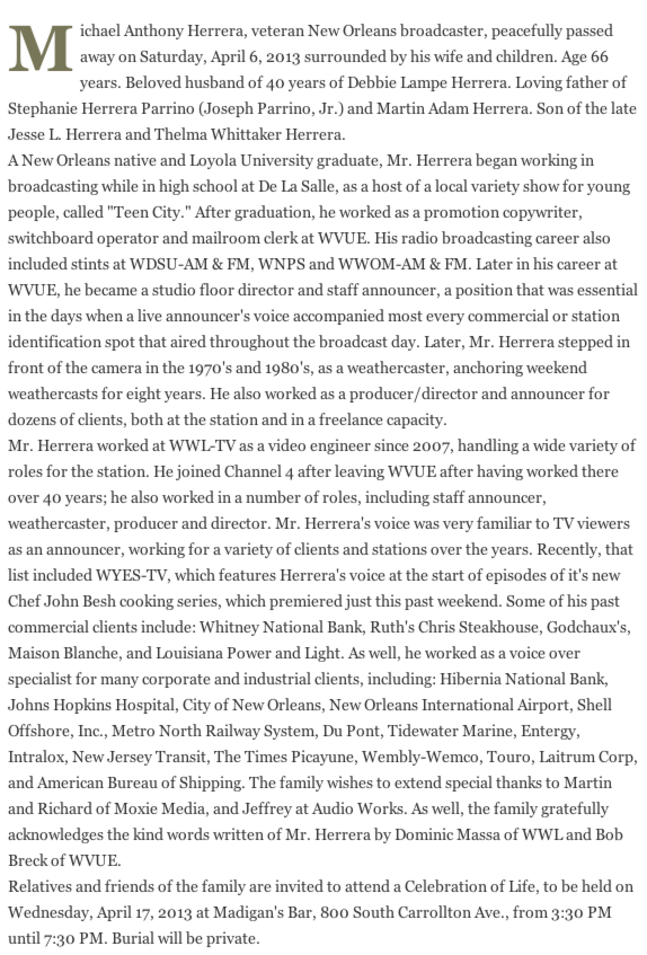 Michael Anthony Herrera, veteran New Orleans broadcaster, peacefully passed away on Saturday, April 6, 2013 surrounded by his wife and children. Age 66 years. Beloved husband of 40 years of Debbie Lampe Herrera. Loving father of Stephanie Herrera Parrino (Joseph Parrino, Jr.) and Martin Adam Herrera. Son of the late Jesse L. Herrera and Thelma Whittaker Herrera.
A New Orleans native and Loyola University graduate, Mr. Herrera began working in broadcasting while in high school at De La Salle, as a host of a local variety show for young people, called "Teen City." After graduation, he worked as a promotion copywriter, switchboard operator and mailroom clerk at WVUE. His radio broadcasting career also included stints at WDSU-AM & FM, WNPS and WWOM-AM & FM. Later in his career at WVUE, he became a studio floor director and staff announcer, a position that was essential in the days when a live announcer's voice accompanied most every commercial or station identification spot that aired throughout the broadcast day. Later, Mr. Herrera stepped in front of the camera in the 1970's and 1980's, as a weathercaster, anchoring weekend weathercasts for eight years. He also worked as a producer/director and announcer for dozens of clients, both at the station and in a freelance capacity.
Mr. Herrera worked at WWL-TV as a video engineer since 2007, handling a wide variety of roles for the station. He joined Channel 4 after leaving WVUE after having worked there over 40 years; he also worked in a number of roles, including staff announcer, weathercaster, producer and director. Mr. Herrera's voice was very familiar to TV viewers as an announcer, working for a variety of clients and stations over the years. Recently, that list included WYES-TV, which features Herrera's voice at the start of episodes of it's new Chef John Besh cooking series, which premiered just this past weekend. Some of his past commercial clients include: Whitney National Bank, Ruth's Chris Steakhouse, Godchaux's, Maison Blanche, and Louisiana Power and Light. As well, he worked as a voice over specialist for many corporate and industrial clients, including: Hibernia National Bank, Johns Hopkins Hospital, City of New Orleans, New Orleans International Airport, Shell Offshore, Inc., Metro North Railway System, Du Pont, Tidewater Marine, Entergy, Intralox, New Jersey Transit, The Times Picayune, Wembly-Wemco, Touro, Laitrum Corp, and American Bureau of Shipping. The family wishes to extend special thanks to Martin and Richard of Moxie Media, and Jeffrey at Audio Works. As well, the family gratefully acknowledges the kind words written of Mr. Herrera by Dominic Massa of WWL and Bob Breck of WVUE.
Relatives and friends of the family are invited to attend a Celebration of Life, to be held on Wednesday, April 17, 2013 at Madigan's Bar, 800 South Carrollton Ave., from 3:30 PM until 7:30 PM. Burial will be private.